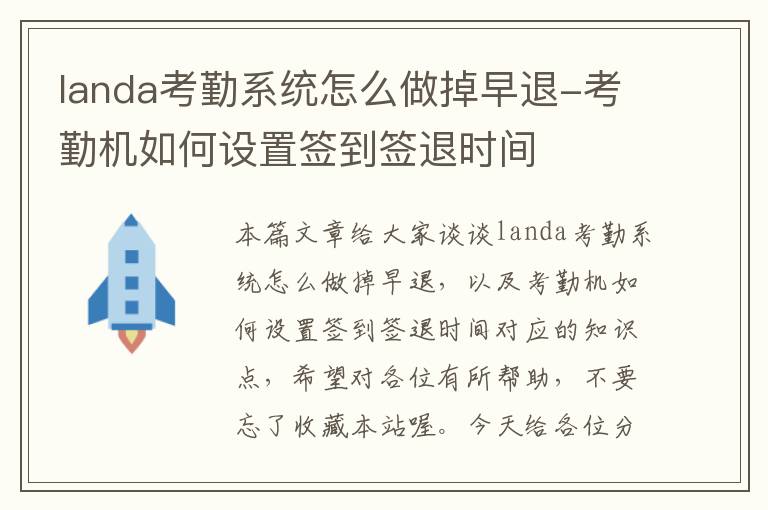 landa考勤系统怎么做掉早退-考勤机如何设置签到签退时间

本篇文章给大家谈谈landa考勤系统怎么做掉早退，以及考勤机如何设置签到签退时间对应的知识点，希望对各位有所帮助，不要忘了收藏本站喔。今天给各位分